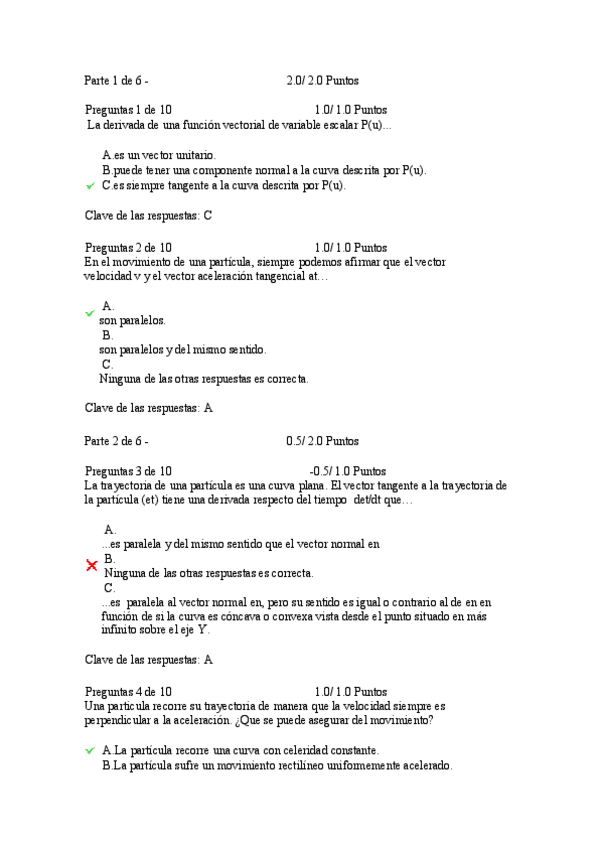 Parte 1 de 6 - 2.0/ 2.0 Puntos

Preguntas 1 de 10 1.0/ 1.0 Puntos
La derivada de una función vectorial de variable escalar P(u)...

A.es un vector unitario.
B.puede tener una componente normal a la curva descrita por P(u).
C.es siempre tangente a la curva descrita por P(u).

Clave de las respuestas: C

Preguntas 2 de 10 1.0/ 1.0 Puntos
En el movimiento de una partícula, siempre podemos afirmar que el vector velocidad v y el vector aceleración tangencial at…

A.
son paralelos.
B.
son paralelos y del mismo sentido.
C.
Ninguna de las otras respuestas es correcta.

Clave de las respuestas: A

Parte 2 de 6 - 0.5/ 2.0 Puntos

Preguntas 3 de 10 -0.5/ 1.0 Puntos
La trayectoria de una partícula es una curva plana. El vector tangente a la trayectoria de la partícula (et) tiene una derivada respecto del tiempo det/dt que…

A.
...es paralela y del mismo sentido que el vector normal en
B.
Ninguna de las otras respuestas es correcta.
C.
...es paralela al vector normal en, pero su sentido es igual o contrario al de en en función de si la curva es cóncava o convexa vista desde el punto situado en más infinito sobre el eje Y.

Clave de las respuestas: A

Preguntas 4 de 10 1.0/ 1.0 Puntos
Una partícula recorre su trayectoria de manera que la velocidad siempre es perpendicular a la aceleración. ¿Que se puede asegurar del movimiento?

A.La partícula recorre una curva con celeridad constante.
B.La partícula sufre un movimiento rectilíneo uniformemente acelerado.